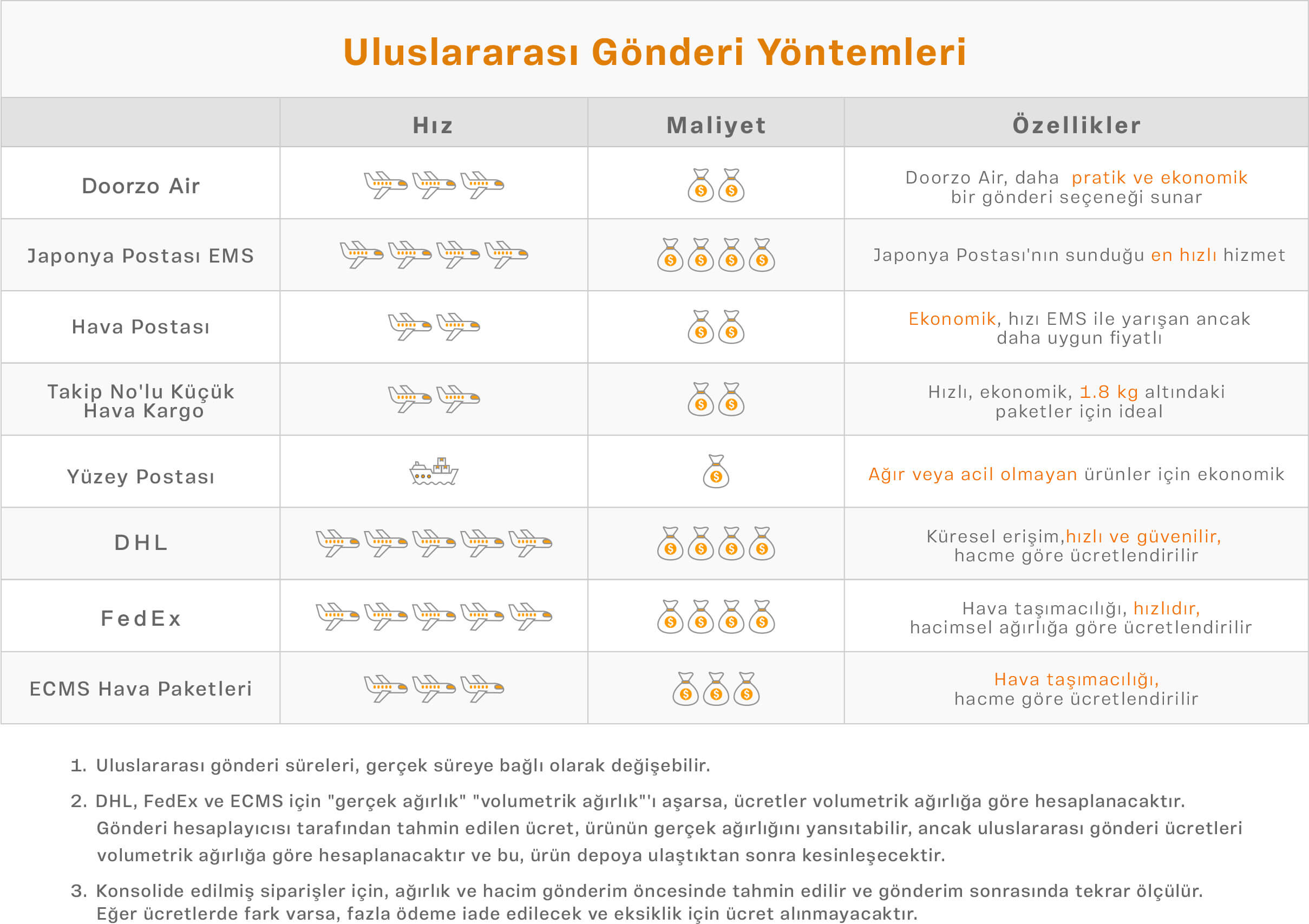 Uluslararası Gönderi Yöntemleri

| | Hız | Maliyet | Özellikler |
|---|---|---|---|
| Doorzo Air | | | Doorzo Air, daha pratik ve ekonomik bir gönderi seçeneği sunar |
| Japonya Postası EMS | | | Japonya Postası'nın sunduğu en hızlı hizmet |
| Hava Postası | | | Ekonomik, hızı EMS ile yarışan ancak daha uygun fiyatlı |
| Takip No'lu Küçük Hava Kargo | | | Hızlı, ekonomik, 1.8 kg altındaki paketler için ideal |
| Yüzey Postası | | | Ağır veya acil olmayan ürünler için ekonomik |
| DHL | | | Küresel erişim,hızlı ve güvenilir, hacme göre ücretlendirilir |
| FedEx | | | Hava taşımacılığı, hızlıdır, hacimsel ağırlığa göre ücretlendirilir |
| ECMS Hava Paketleri | | | Hava taşımacılığı, hacme göre ücretlendirilir |

1. Uluslararası gönderi süreleri, gerçek süreye bağlı olarak değişebilir.

2. DHL, FedEx ve ECMS için "gerçek ağırlık" "volumetrik ağırlık"'ı aşarsa, ücretler volumetrik ağırlığa göre hesaplanacaktır. Gönderi hesaplayıcısı tarafından tahmin edilen ücret, ürünün gerçek ağırlığını yansıtabilir, ancak uluslararası gönderi ücretleri volumetrik ağırlığa göre hesaplanacaktır ve bu, ürün depoya ulaştıktan sonra kesinleşecektir.

3. Konsolide edilmiş siparişler için, ağırlık ve hacim gönderim öncesinde tahmin edilir ve gönderim sonrasında tekrar ölçülür. Eğer ücretlerde fark varsa, fazla ödeme iade edilecek ve eksiklik için ücret alınmayacaktır.